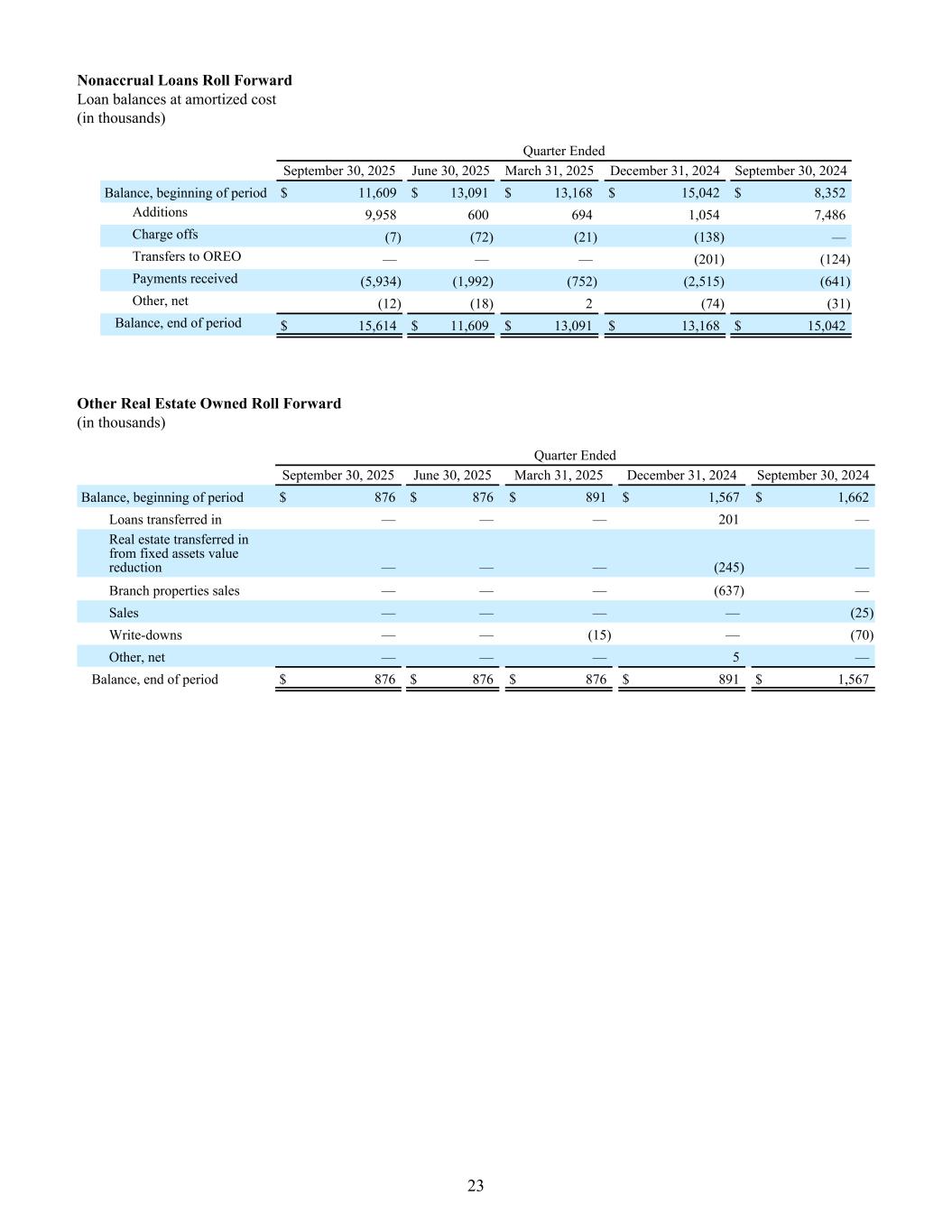 **Nonaccrual Loans Roll Forward**
Loan balances at amortized cost
(in thousands)

| | Quarter Ended | | | | |
|---|---|---|---|---|---|
| | September 30, 2025 | June 30, 2025 | March 31, 2025 | December 31, 2024 | September 30, 2024 |
| Balance, beginning of period | $ 11,609 | $ 13,091 | $ 13,168 | $ 15,042 | $ 8,352 |
| Additions | 9,958 | 600 | 694 | 1,054 | 7,486 |
| Charge offs | (7) | (72) | (21) | (138) | — |
| Transfers to OREO | — | — | — | (201) | (124) |
| Payments received | (5,934) | (1,992) | (752) | (2,515) | (641) |
| Other, net | (12) | (18) | 2 | (74) | (31) |
| Balance, end of period | $ 15,614 | $ 11,609 | $ 13,091 | $ 13,168 | $ 15,042 |

**Other Real Estate Owned Roll Forward**
(in thousands)

| | Quarter Ended | | | | |
|---|---|---|---|---|---|
| | September 30, 2025 | June 30, 2025 | March 31, 2025 | December 31, 2024 | September 30, 2024 |
| Balance, beginning of period | $ 876 | $ 876 | $ 891 | $ 1,567 | $ 1,662 |
| Loans transferred in | — | — | — | 201 | — |
| Real estate transferred in from fixed assets value reduction | — | — | — | (245) | — |
| Branch properties sales | — | — | — | (637) | — |
| Sales | — | — | — | — | (25) |
| Write-downs | — | — | (15) | — | (70) |
| Other, net | — | — | — | 5 | — |
| Balance, end of period | $ 876 | $ 876 | $ 876 | $ 891 | $ 1,567 |

23